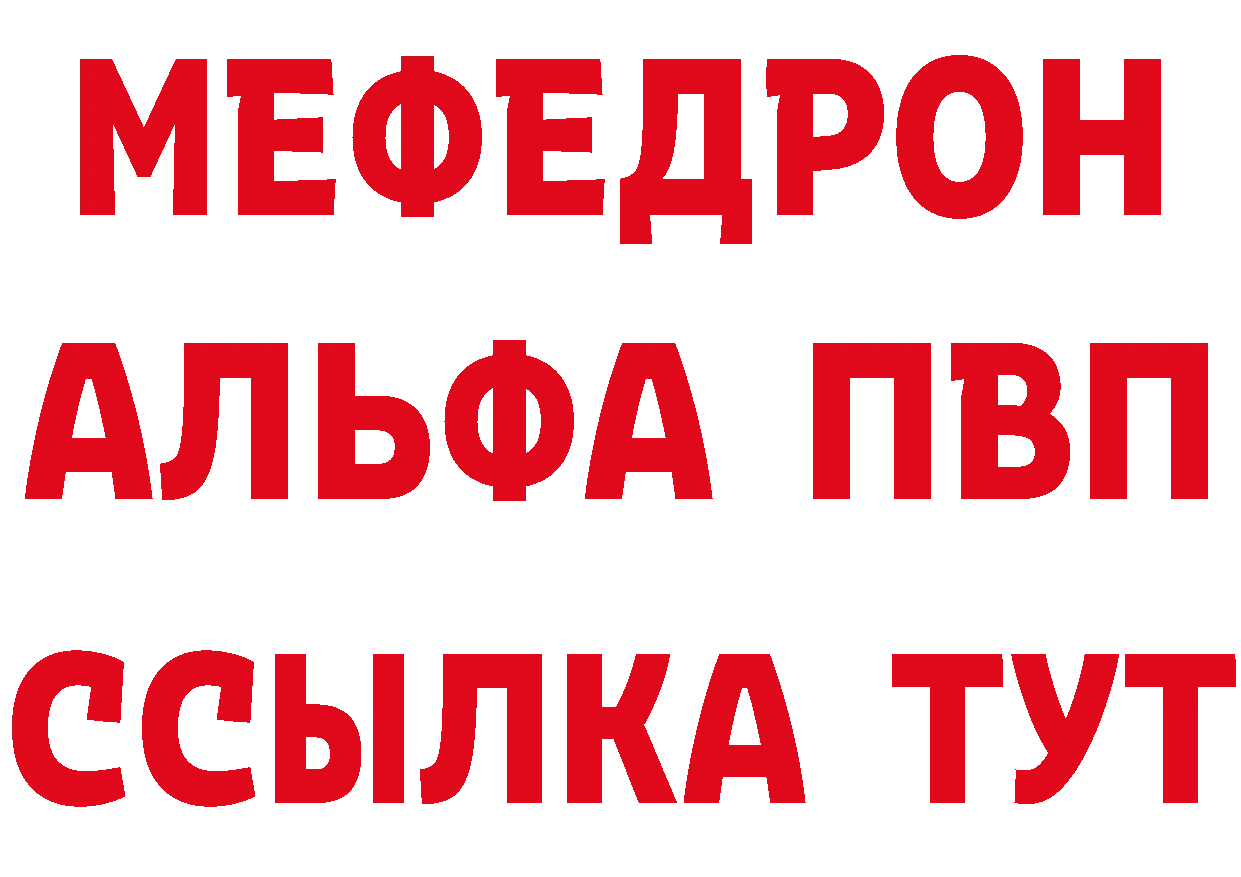 МЕФЕДРОН
АЛЬФА ПВП
ССЫЛКА ТУТ